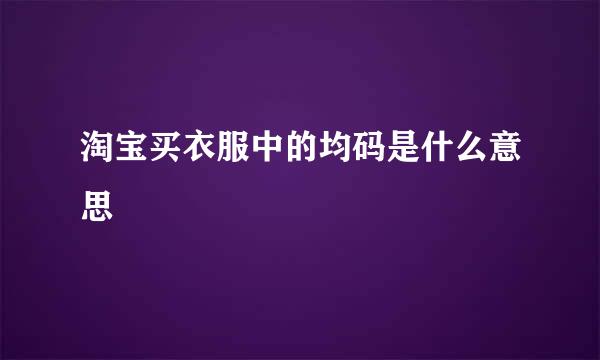 淘宝买衣服中的均码是什么意思